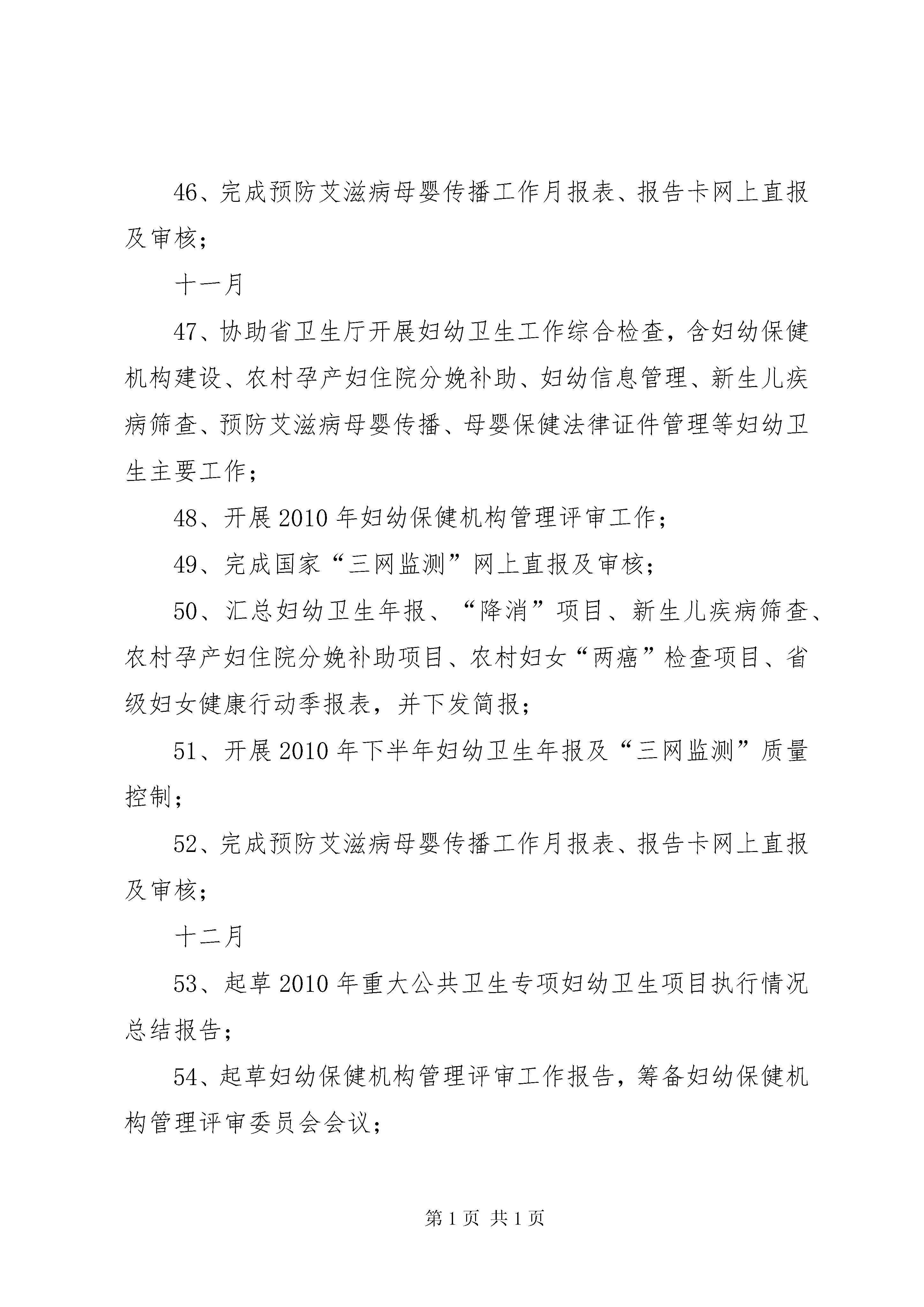 46、完成预防艾滋病母婴传播工作月报表、报告卡网上直报及审核；

十一月

47、协助省卫生厅开展妇幼卫生工作综合检查，含妇幼保健机构建设、农村孕产妇住院分娩补助、妇幼信息管理、新生儿疾病筛查、预防艾滋病母婴传播、母婴保健法律证件管理等妇幼卫生主要工作；

48、开展2010年妇幼保健机构管理评审工作；

49、完成国家“三网监测”网上直报及审核；

50、汇总妇幼卫生年报、“降消”项目、新生儿疾病筛查、农村孕产妇住院分娩补助项目、农村妇女“两癌”检查项目、省级妇女健康行动季报表，并下发简报；

51、开展2010年下半年妇幼卫生年报及“三网监测”质量控制；

52、完成预防艾滋病母婴传播工作月报表、报告卡网上直报及审核；

十二月

53、起草2010年重大公共卫生专项妇幼卫生项目执行情况总结报告；

54、起草妇幼保健机构管理评审工作报告，筹备妇幼保健机构管理评审委员会会议；

第1页 共1页